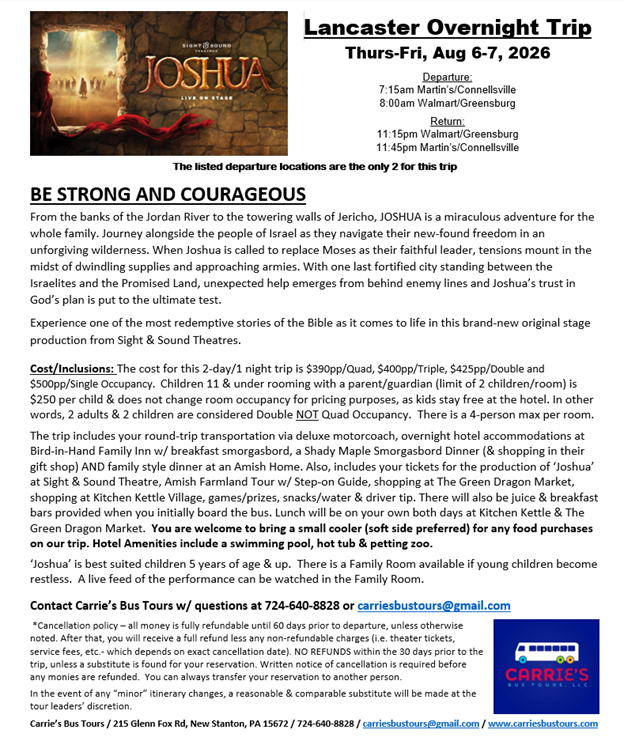 SIGHT & SOUND THEATRES
JOSHUA
LIVE ON STAGE

Lancaster Overnight Trip
Thurs-Fri, Aug 6-7, 2026

Departure:
7:15am Martin's/Connellsville
8:00am Walmart/Greensburg

Return:
11:15pm Walmart/Greensburg
11:45pm Martin's/Connellsville

The listed departure locations are the only 2 for this trip

BE STRONG AND COURAGEOUS

From the banks of the Jordan River to the towering walls of Jericho, JOSHUA is a miraculous adventure for the whole family. Journey alongside the people of Israel as they navigate their new-found freedom in an unforgiving wilderness. When Joshua is called to replace Moses as their faithful leader, tensions mount in the midst of dwindling supplies and approaching armies. With one last fortified city standing between the Israelites and the Promised Land, unexpected help emerges from behind enemy lines and Joshua's trust in God's plan is put to the ultimate test.

Experience one of the most redemptive stories of the Bible as it comes to life in this brand-new original stage production from Sight & Sound Theatres.

Cost/Inclusions: The cost for this 2-day/1 night trip is $390pp/Quad, $400pp/Triple, $425pp/Double and $500pp/Single Occupancy. Children 11 & under rooming with a parent/guardian (limit of 2 children/room) is $250 per child & does not change room occupancy for pricing purposes, as kids stay free at the hotel. In other words, 2 adults & 2 children are considered Double NOT Quad Occupancy. There is a 4-person max per room.

The trip includes your round-trip transportation via deluxe motorcoach, overnight hotel accommodations at Bird-in-Hand Family Inn w/ breakfast smorgasbord, a Shady Maple Smorgasbord Dinner (& shopping in their gift shop) AND family style dinner at an Amish Home. Also, includes your tickets for the production of 'Joshua' at Sight & Sound Theatre, Amish Farmland Tour w/ Step-on Guide, shopping at The Green Dragon Market, shopping at Kitchen Kettle Village, games/prizes, snacks/water & driver tip. There will also be juice & breakfast bars provided when you initially board the bus. Lunch will be on your own both days at Kitchen Kettle & The Green Dragon Market. You are welcome to bring a small cooler (soft side preferred) for any food purchases on our trip. Hotel Amenities include a swimming pool, hot tub & petting zoo.

'Joshua' is best suited children 5 years of age & up. There is a Family Room available if young children become restless. A live feed of the performance can be watched in the Family Room.

Contact Carrie's Bus Tours w/ questions at 724-640-8828 or carriesbustours@gmail.com

*Cancellation policy – all money is fully refundable until 60 days prior to departure, unless otherwise noted. After that, you will receive a full refund less any non-refundable charges (i.e. theater tickets, service fees, etc.- which depends on exact cancellation date). NO REFUNDS within the 30 days prior to the trip, unless a substitute is found for your reservation. Written notice of cancellation is required before any monies are refunded. You can always transfer your reservation to another person.

In the event of any "minor" itinerary changes, a reasonable & comparable substitute will be made at the tour leaders' discretion.

CARRIE'S BUS TOURS, LLC

Carrie's Bus Tours / 215 Glenn Fox Rd, New Stanton, PA 15672 / 724-640-8828 / carriesbustours@gmail.com / www.carriesbustours.com